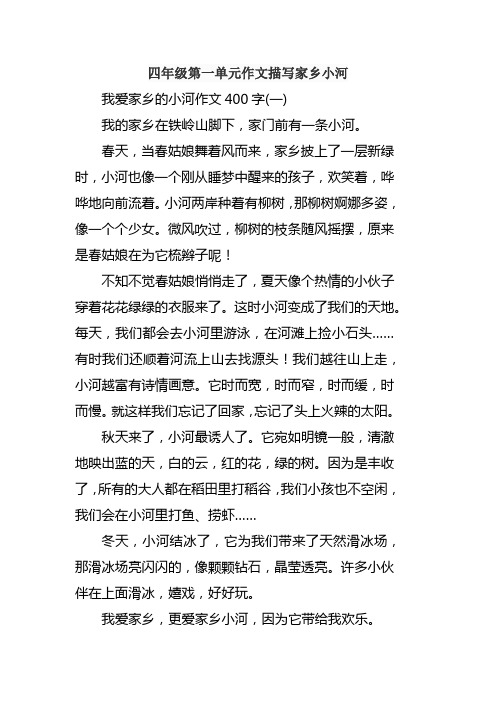 四年级第一单元作文描写家乡小河

我爱家乡的小河作文 400 字(一)

我的家乡在铁岭山脚下，家门前有一条小河。

春天，当春姑娘舞着风而来，家乡披上了一层新绿时，小河也像一个刚从睡梦中醒来的孩子，欢笑着，哗哗地向前流着。小河两岸种着有柳树，那柳树婀娜多姿，像一个个少女。微风吹过，柳树的枝条随风摇摆，原来是春姑娘在为它梳辫子呢！

不知不觉春姑娘悄悄走了，夏天像个热情的小伙子穿着花花绿绿的衣服来了。这时小河变成了我们的天地。每天，我们都会去小河里游泳，在河滩上捡小石头……有时我们还顺着河流上山去找源头！我们越往山上走，小河越富有诗情画意。它时而宽，时而窄，时而缓，时而慢。就这样我们忘记了回家，忘记了头上火辣的太阳。

秋天来了，小河最诱人了。它宛如明镜一般，清澈地映出蓝的天，白的云，红的花，绿的树。因为是丰收了，所有的大人都在稻田里打稻谷，我们小孩也不空闲，我们会在小河里打鱼、捞虾……

冬天，小河结冰了，它为我们带来了天然滑冰场，那滑冰场亮闪闪的，像颗颗钻石，晶莹透亮。许多小伙伴在上面滑冰，嬉戏，好好玩。

我爱家乡，更爱家乡小河，因为它带给我欢乐。